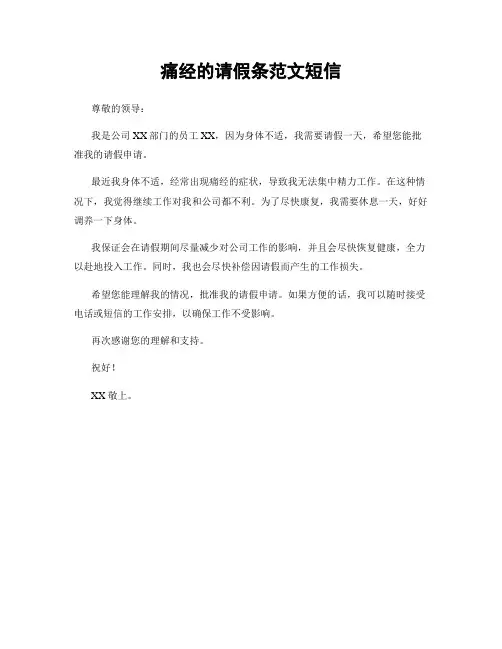 痛经的请假条范文短信

尊敬的领导：

我是公司 XX 部门的员工 XX，因为身体不适，我需要请假一天，希望您能批准我的请假申请。

最近我身体不适，经常出现痛经的症状，导致我无法集中精力工作。在这种情况下，我觉得继续工作对我和公司都不利。为了尽快康复，我需要休息一天，好好调养一下身体。

我保证会在请假期间尽量减少对公司工作的影响，并且会尽快恢复健康，全力以赴地投入工作。同时，我也会尽快补偿因请假而产生的工作损失。

希望您能理解我的情况，批准我的请假申请。如果方便的话，我可以随时接受电话或短信的工作安排，以确保工作不受影响。

再次感谢您的理解和支持。

祝好！

XX 敬上。